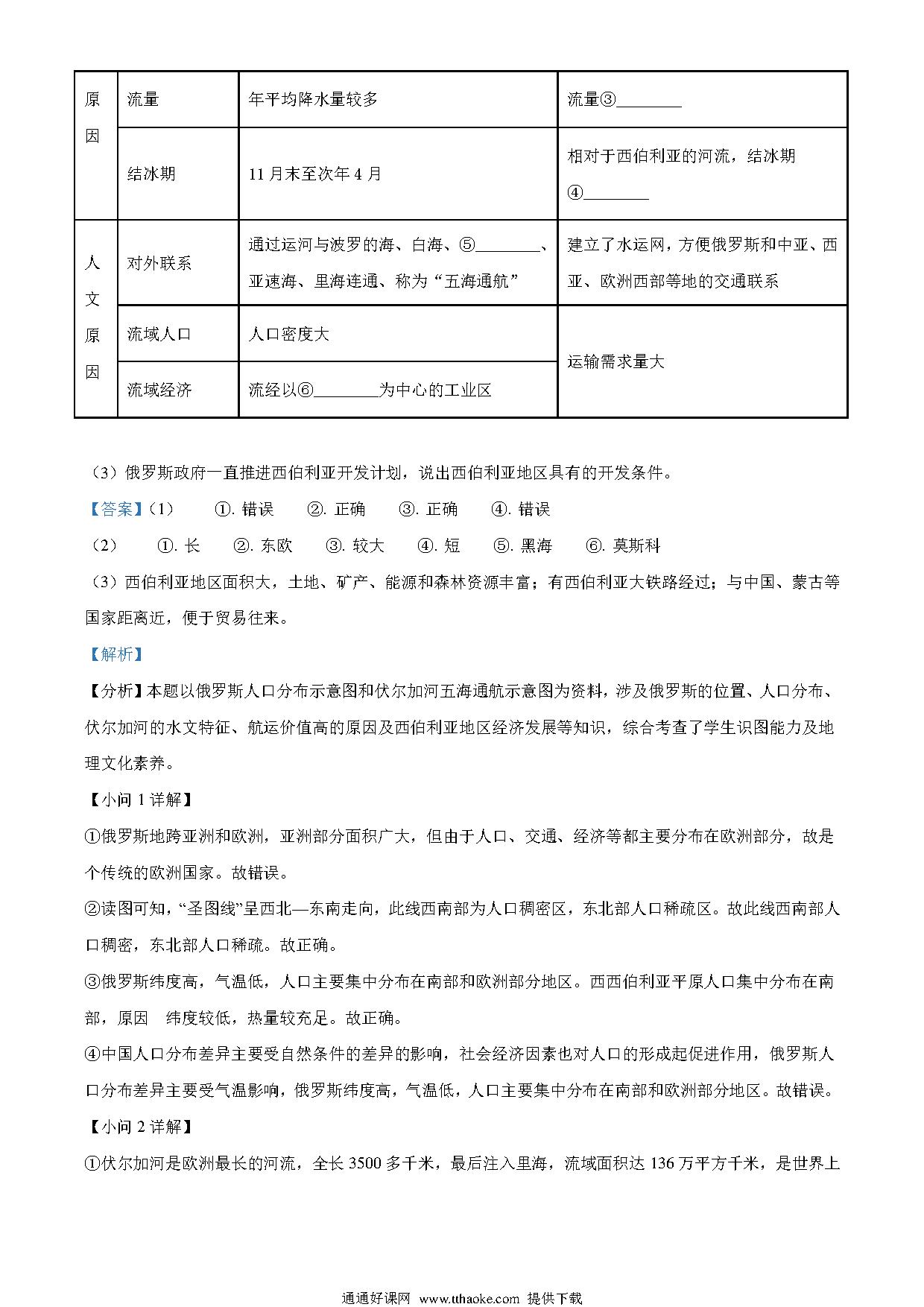 | 原因 | 流量 | 年平均降水量较多 | 流量③________ |
|---|---|---|---|
|  | 结冰期 | 11月末至次年4月 | 相对于西伯利亚的河流，结冰期④________ |
| 人文原因 | 对外联系 | 通过运河与波罗的海、白海、⑤________、亚速海、里海连通、称为“五海通航” | 建立了水运网，方便俄罗斯和中亚、西亚、欧洲西部等地的交通联系 |
|  | 流域人口 | 人口密度大 | 运输需求量大 |
|  | 流域经济 | 流经以⑥________为中心的工业区 |  |

（3）俄罗斯政府一直推进西伯利亚开发计划，说出西伯利亚地区具有的开发条件。

【答案】（1） ①. 错误 ②. 正确 ③. 正确 ④. 错误

（2） ①. 长 ②. 东欧 ③. 较大 ④. 短 ⑤. 黑海 ⑥. 莫斯科

（3）西伯利亚地区面积大，土地、矿产、能源和森林资源丰富；有西伯利亚大铁路经过；与中国、蒙古等国家距离近，便于贸易往来。

【解析】

【分析】本题以俄罗斯人口分布示意图和伏尔加河五海通航示意图为资料，涉及俄罗斯的位置、人口分布、伏尔加河的水文特征、航运价值高的原因及西伯利亚地区经济发展等知识，综合考查了学生识图能力及地理文化素养。

【小问1详解】

①俄罗斯地跨亚洲和欧洲，亚洲部分面积广大，但由于人口、交通、经济等都主要分布在欧洲部分，故是个传统的欧洲国家。故错误。

②读图可知，“圣图线”呈西北—东南走向，此线西南部为人口稠密区，东北部人口稀疏区。故此线西南部人口稠密，东北部人口稀疏。故正确。

③俄罗斯纬度高，气温低，人口主要集中分布在南部和欧洲部分地区。西西伯利亚平原人口集中分布在南部，原因 纬度较低，热量较充足。故正确。

④中国人口分布差异主要受自然条件的差异的影响，社会经济因素也对人口的形成起促进作用，俄罗斯人口分布差异主要受气温影响，俄罗斯纬度高，气温低，人口主要集中分布在南部和欧洲部分地区。故错误。

【小问2详解】

①伏尔加河是欧洲最长的河流，全长3500多千米，最后注入里海，流域面积达136万平方千米，是世界上

通通好课网 www.tthaoke.com 提供下载